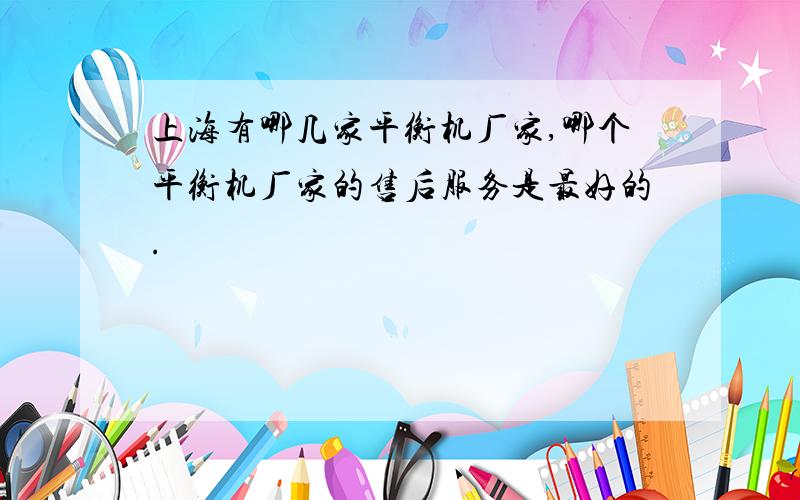 上海有哪几家平衡机厂家,哪个平衡机厂家的售后服务是最好的.